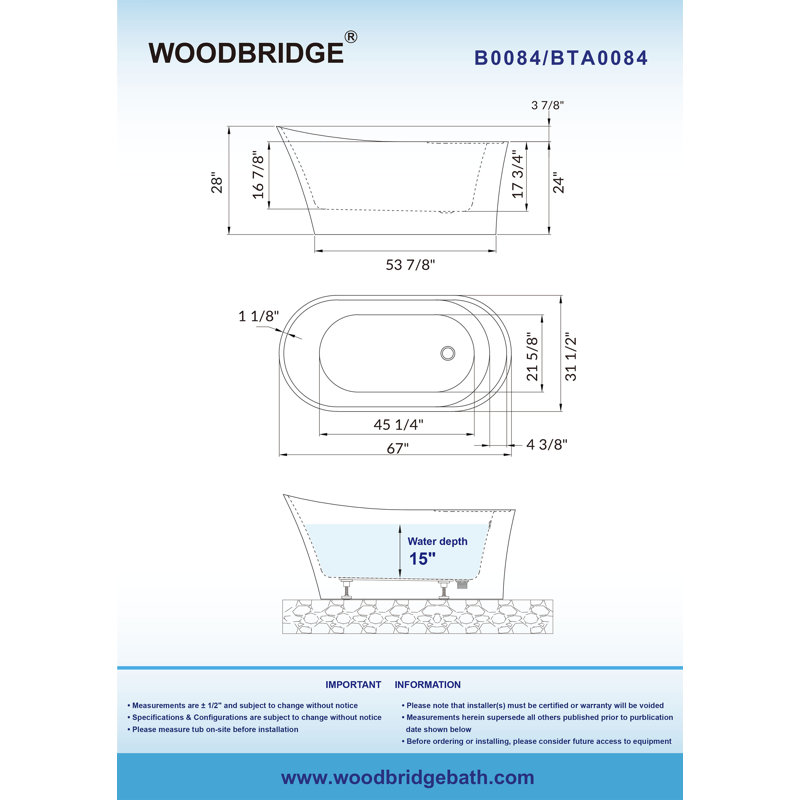 WOODBRIDGE®

B0084/BTA0084

3 7/8"

28"

16 7/8"

17 3/4"

24"

53 7/8"

1 1/8"

21 5/8"

31 1/2"

45 1/4"

67"

4 3/8"

Water depth
15"

IMPORTANT INFORMATION

• Measurements are ± 1/2" and subject to change without notice
• Specifications & Configurations are subject to change without notice
• Please measure tub on-site before installation

• Please note that installer(s) must be certified or warranty will be voided
• Measurements herein supersede all others published prior to purblication date shown below
• Before ordering or installing, please consider future access to equipment

www.woodbridgebath.com